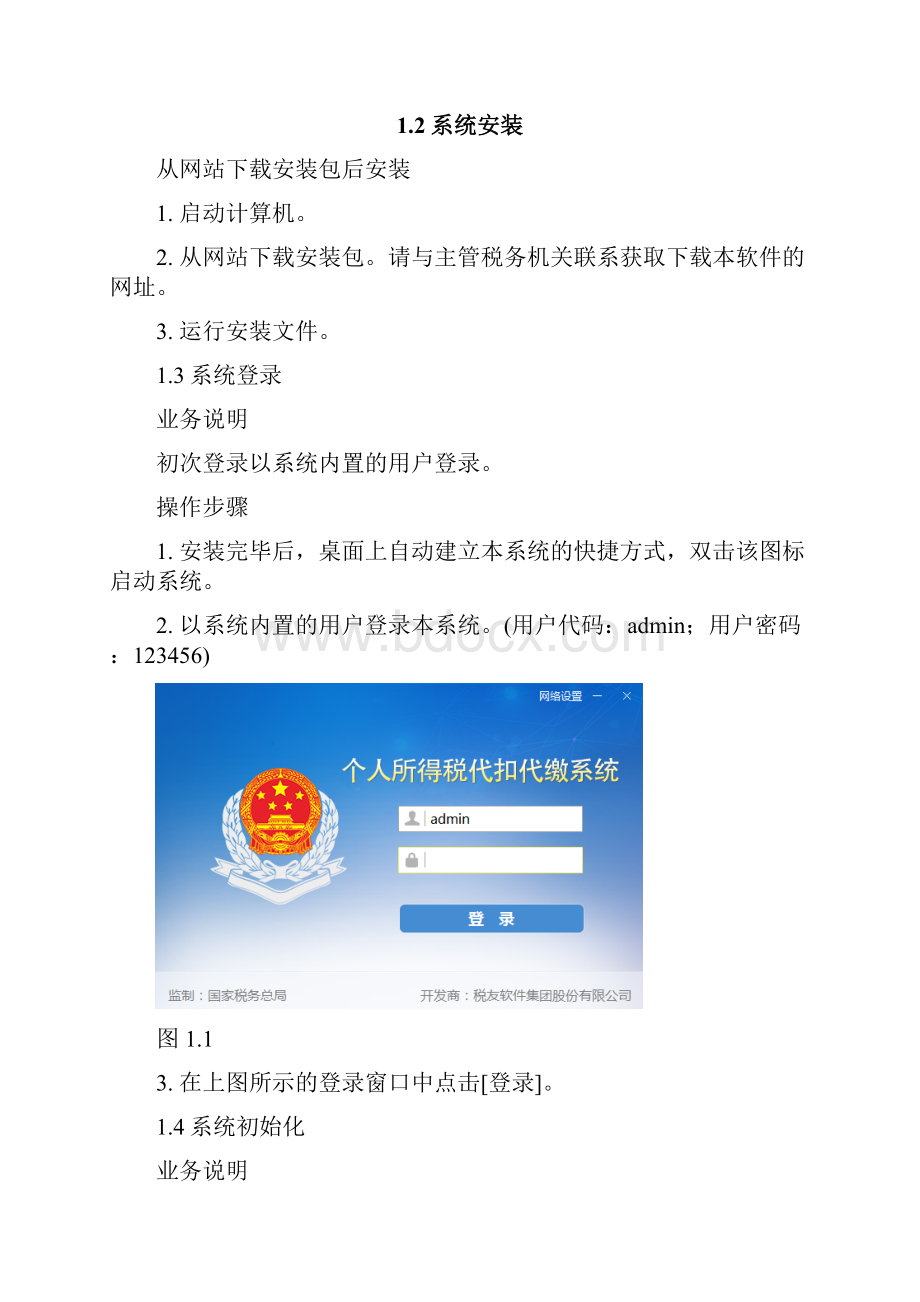 1.2 系统安装

从网站下载安装包后安装

1. 启动计算机。

2. 从网站下载安装包。请与主管税务机关联系获取下载本软件的网址。

3. 运行安装文件。

1.3 系统登录

业务说明

初次登录以系统内置的用户登录。

操作步骤

1. 安装完毕后，桌面上自动建立本系统的快捷方式，双击该图标启动系统。

2. 以系统内置的用户登录本系统。(用户代码：admin；用户密码：123456)

www.bdocx.com

网络设置

个人所得税代扣代缴系统

admin

登 录

监制：国家税务总局

开发商：税友软件集团股份有限公司

图 1.1

3. 在上图所示的登录窗口中点击[登录]。

1.4 系统初始化

业务说明